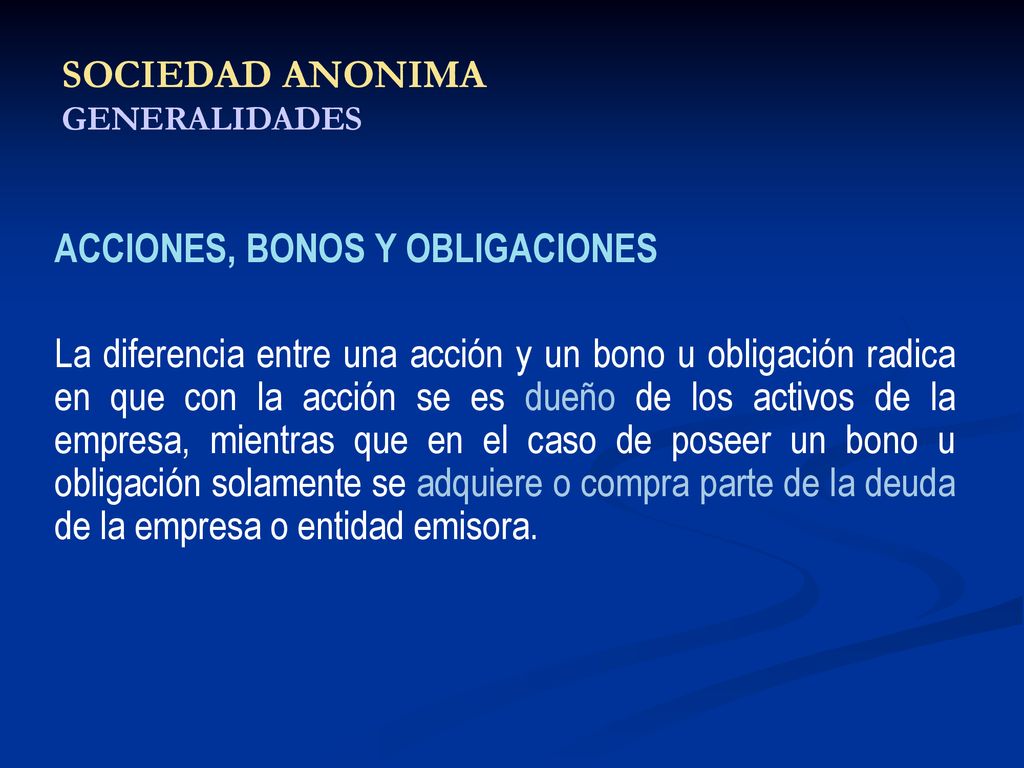 SOCIEDAD ANONIMA
GENERALIDADES

ACCIONES, BONOS Y OBLIGACIONES

La diferencia entre una acción y un bono u obligación radica en que con la acción se es dueño de los activos de la empresa, mientras que en el caso de poseer un bono u obligación solamente se adquiere o compra parte de la deuda de la empresa o entidad emisora.